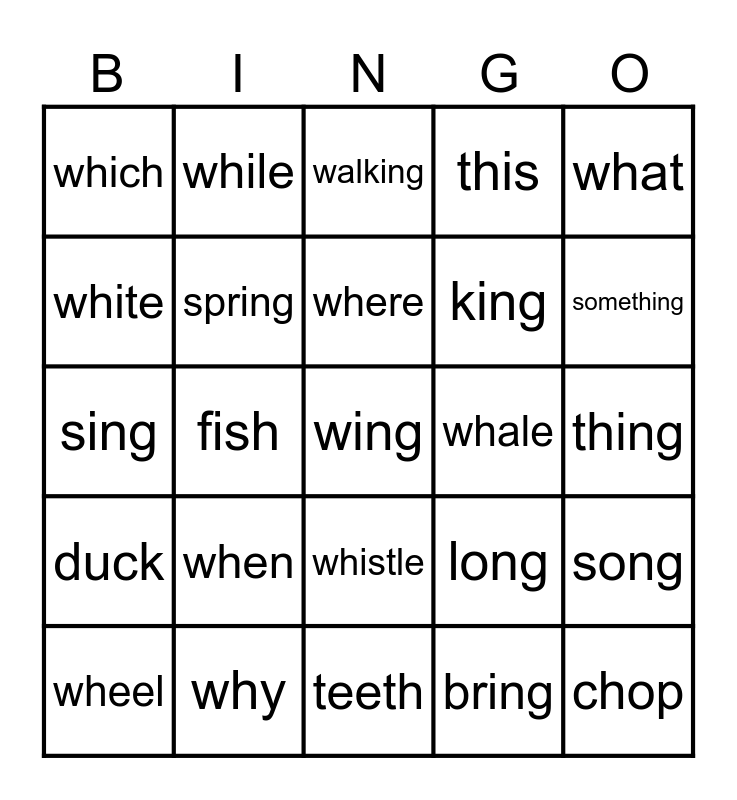 | B | I | N | G | O |
|---|---|---|---|---|
| which | while | walking | this | what |
| white | spring | where | king | something |
| sing | fish | wing | whale | thing |
| duck | when | whistle | long | song |
| wheel | why | teeth | bring | chop |